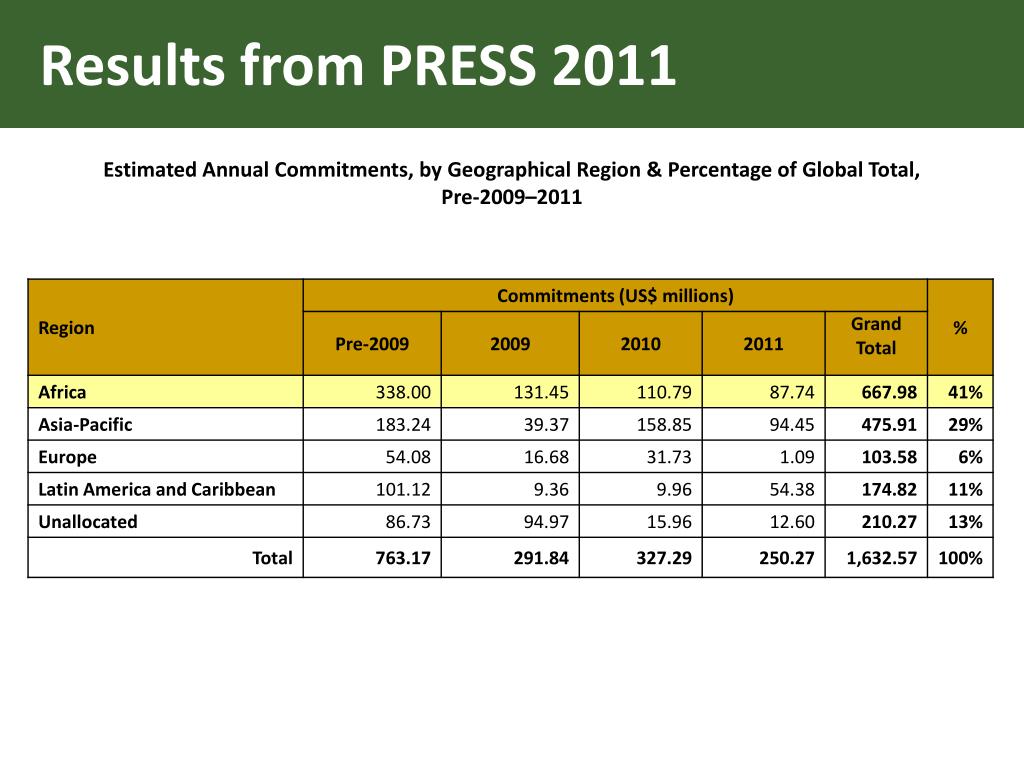 Results from PRESS 2011

Estimated Annual Commitments, by Geographical Region & Percentage of Global Total, Pre-2009–2011

| Region | Commitments (US$ millions) | | | | | % |
|---|---|---|---|---|---|---|
| | Pre-2009 | 2009 | 2010 | 2011 | Grand Total | |
| Africa | 338.00 | 131.45 | 110.79 | 87.74 | 667.98 | 41% |
| Asia-Pacific | 183.24 | 39.37 | 158.85 | 94.45 | 475.91 | 29% |
| Europe | 54.08 | 16.68 | 31.73 | 1.09 | 103.58 | 6% |
| Latin America and Caribbean | 101.12 | 9.36 | 9.96 | 54.38 | 174.82 | 11% |
| Unallocated | 86.73 | 94.97 | 15.96 | 12.60 | 210.27 | 13% |
| Total | 763.17 | 291.84 | 327.29 | 250.27 | 1,632.57 | 100% |